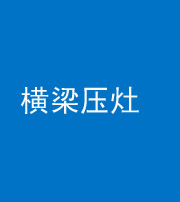 横梁压灶